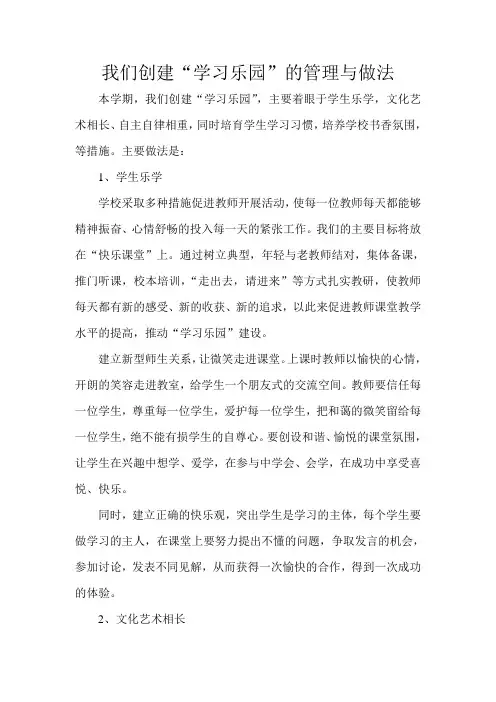 我们创建“学习乐园”的管理与做法

本学期，我们创建“学习乐园”，主要着眼于学生乐学，文化艺术相长、自主自律相重，同时培育学生学习习惯，培养学校书香氛围，等措施。主要做法是：

1、学生乐学

学校采取多种措施促进教师开展活动，使每一位教师每天都能够精神振奋、心情舒畅的投入每一天的紧张工作。我们的主要目标将放在“快乐课堂”上。通过树立典型，年轻与老教师结对，集体备课，推门听课，校本培训，“走出去，请进来”等方式扎实教研，使教师每天都有新的感受、新的收获、新的追求，以此来促进教师课堂教学水平的提高，推动“学习乐园”建设。

建立新型师生关系，让微笑走进课堂。上课时教师以愉快的心情，开朗的笑容走进教室，给学生一个朋友式的交流空间。教师要信任每一位学生，尊重每一位学生，爱护每一位学生，把和蔼的微笑留给每一位学生，绝不能有损学生的自尊心。要创设和谐、愉悦的课堂氛围，让学生在兴趣中想学、爱学，在参与中学会、会学，在成功中享受喜悦、快乐。

同时，建立正确的快乐观，突出学生是学习的主体，每个学生要做学习的主人，在课堂上要努力提出不懂的问题，争取发言的机会，参加讨论，发表不同见解，从而获得一次愉快的合作，得到一次成功的体验。

2、文化艺术相长